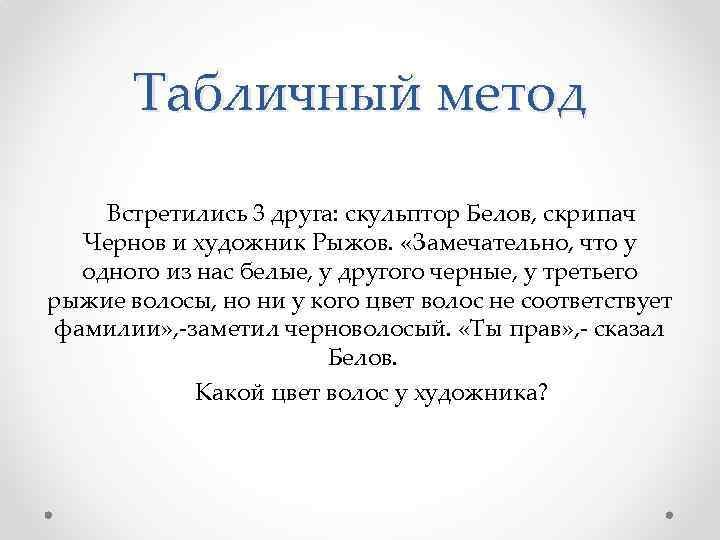 Табличный метод

Встретились 3 друга: скульптор Белов, скрипач Чернов и художник Рыжов. «Замечательно, что у одного из нас белые, у другого черные, у третьего рыжие волосы, но ни у кого цвет волос не соответствует фамилии»,-заметил черноволосый. «Ты прав»,- сказал Белов.

Какой цвет волос у художника?